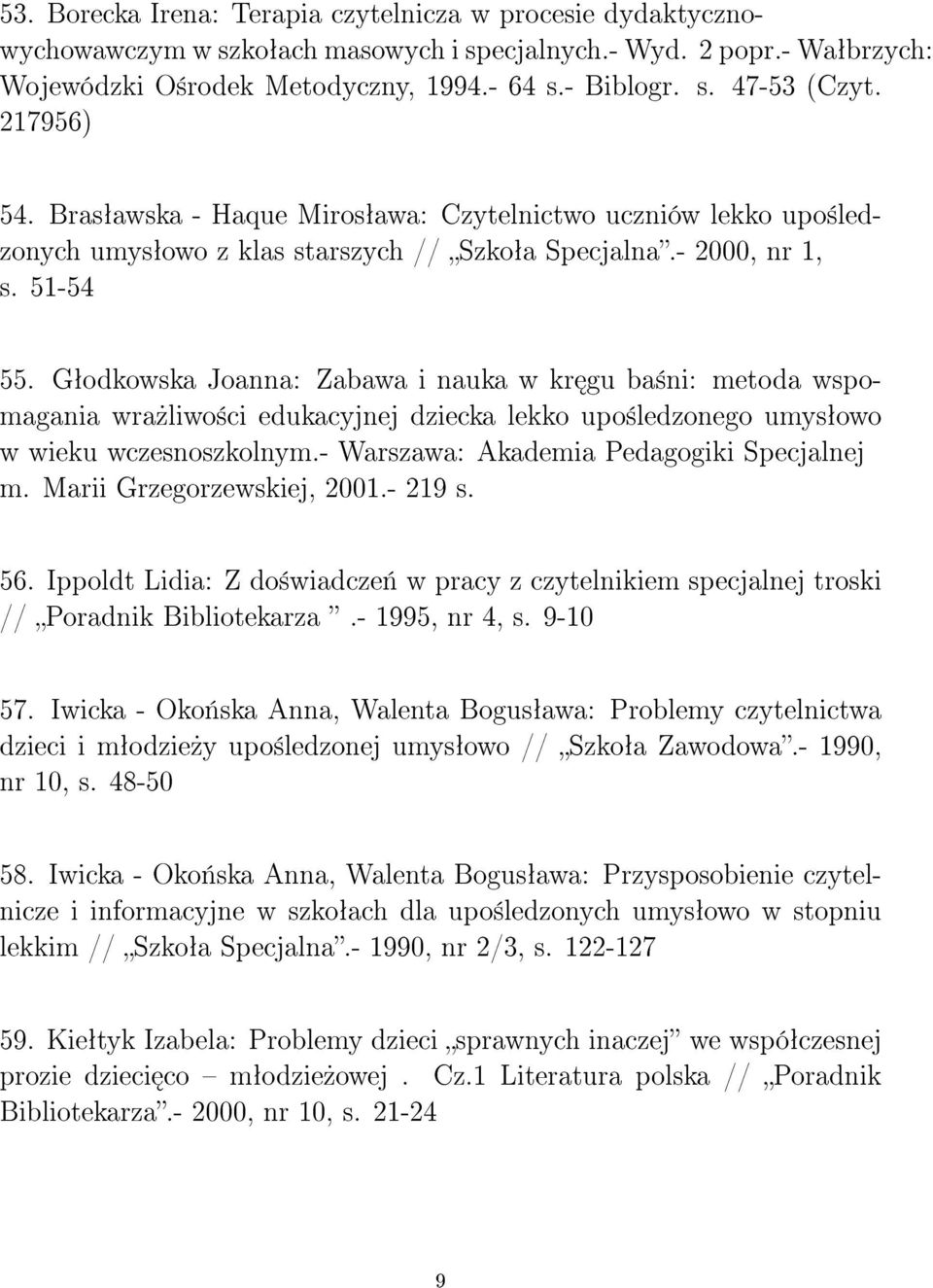 53. Borecka Irena: Terapia czytelnicza w procesie dydaktyczno-wychowawczym w szkołach masowych i specjalnych.- Wyd. 2 popr.- Wałbrzych: Wojewódzki Ośrodek Metodyczny, 1994.- 64 s.- Biblogr. s. 47-53 (Czyt. 217956)

54. Brasławska - Haque Mirosława: Czytelnictwo uczniów lekko upośledzonych umysłowo z klas starszych // „Szkoła Specjalna”.- 2000, nr 1, s. 51-54

55. Głodkowska Joanna: Zabawa i nauka w kręgu baśni: metoda wspomagania wrażliwości edukacyjnej dziecka lekko upośledzonego umysłowo w wieku wczesnoszkolnym.- Warszawa: Akademia Pedagogiki Specjalnej m. Marii Grzegorzewskiej, 2001.- 219 s.

56. Ippoldt Lidia: Z doświadczeń w pracy z czytelnikiem specjalnej troski // „Poradnik Bibliotekarza ”.- 1995, nr 4, s. 9-10

57. Iwicka - Okońska Anna, Walenta Bogusława: Problemy czytelnictwa dzieci i młodzieży upośledzonej umysłowo // „Szkoła Zawodowa”.- 1990, nr 10, s. 48-50

58. Iwicka - Okońska Anna, Walenta Bogusława: Przysposobienie czytelnicze i informacyjne w szkołach dla upośledzonych umysłowo w stopniu lekkim // „Szkoła Specjalna”.- 1990, nr 2/3, s. 122-127

59. Kiełtyk Izabela: Problemy dzieci „sprawnych inaczej” we współczesnej prozie dziecięco – młodzieżowej . Cz.1 Literatura polska // „Poradnik Bibliotekarza”.- 2000, nr 10, s. 21-24

9